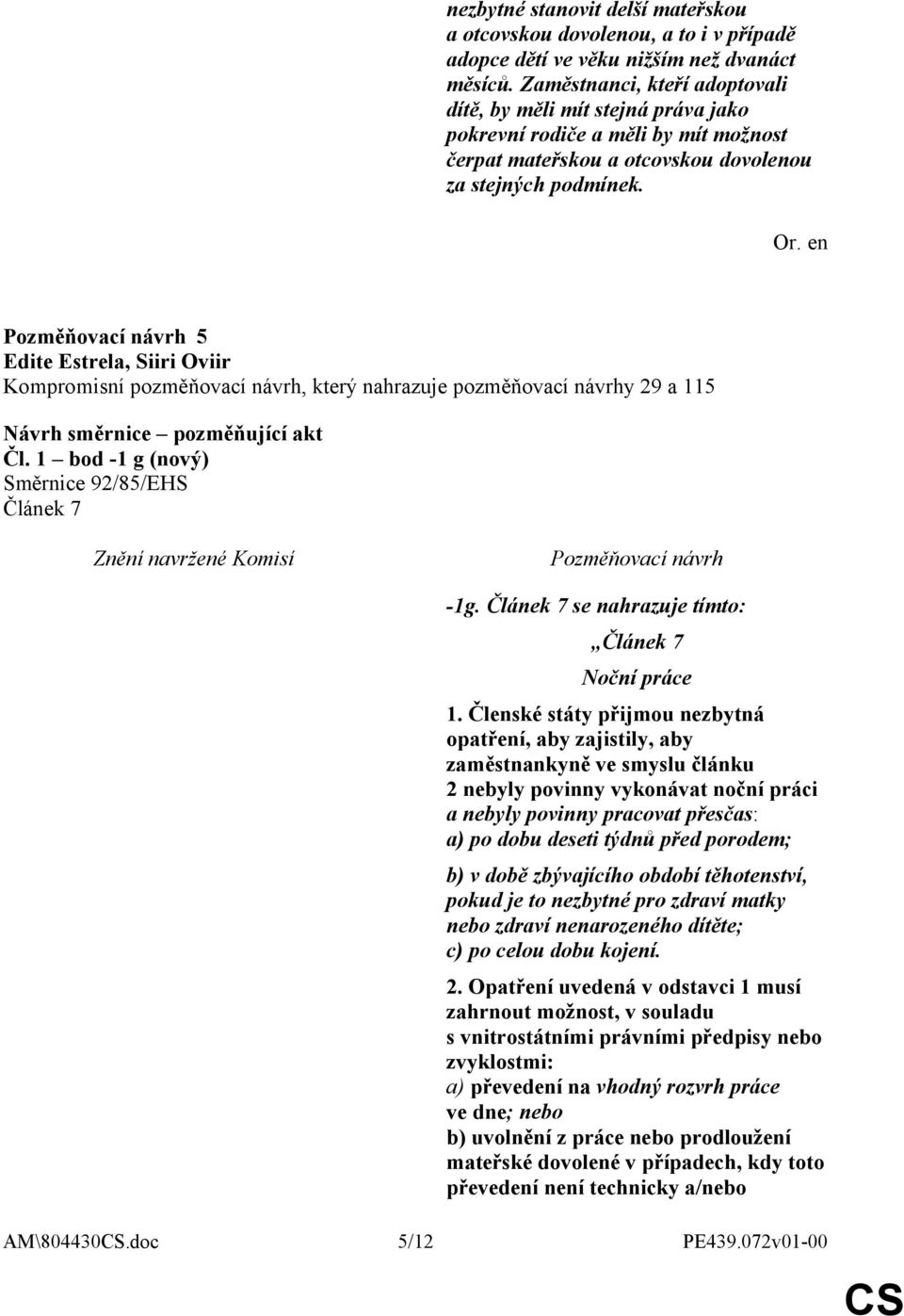 nezbytné stanovit delší mateřskou a otcovskou dovolenou, a to i v případě adopce dětí ve věku nižším než dvanáct měsíců. Zaměstnanci, kteří adoptovali dítě, by měli mít stejná práva jako pokrevní rodiče a měli by mít možnost čerpat mateřskou a otcovskou dovolenou za stejných podmínek.

Or. en

Pozměňovací návrh 5
Edite Estrela, Siiri Oviir
Kompromisní pozměňovací návrh, který nahrazuje pozměňovací návrhy 29 a 115

Návrh směrnice – pozměňující akt
Čl. 1 – bod -1 g (nový)
Směrnice 92/85/EHS
Článek 7

Znění navržené Komisí

Pozměňovací návrh

-1g. Článek 7 se nahrazuje tímto:

„Článek 7

Noční práce

1. Členské státy přijmou nezbytná opatření, aby zajistily, aby zaměstnankyně ve smyslu článku 2 nebyly povinny vykonávat noční práci a nebyly povinny pracovat přesčas:
a) po dobu deseti týdnů před porodem;

b) v době zbývajícího období těhotenství, pokud je to nezbytné pro zdraví matky nebo zdraví nenarozeného dítěte;
c) po celou dobu kojení.

2. Opatření uvedená v odstavci 1 musí zahrnout možnost, v souladu s vnitrostátními právními předpisy nebo zvyklostmi:
a) převedení na vhodný rozvrh práce ve dne; nebo
b) uvolnění z práce nebo prodloužení mateřské dovolené v případech, kdy toto převedení není technicky a/nebo

AM\804430CS.doc 5/12 PE439.072v01-00

CS